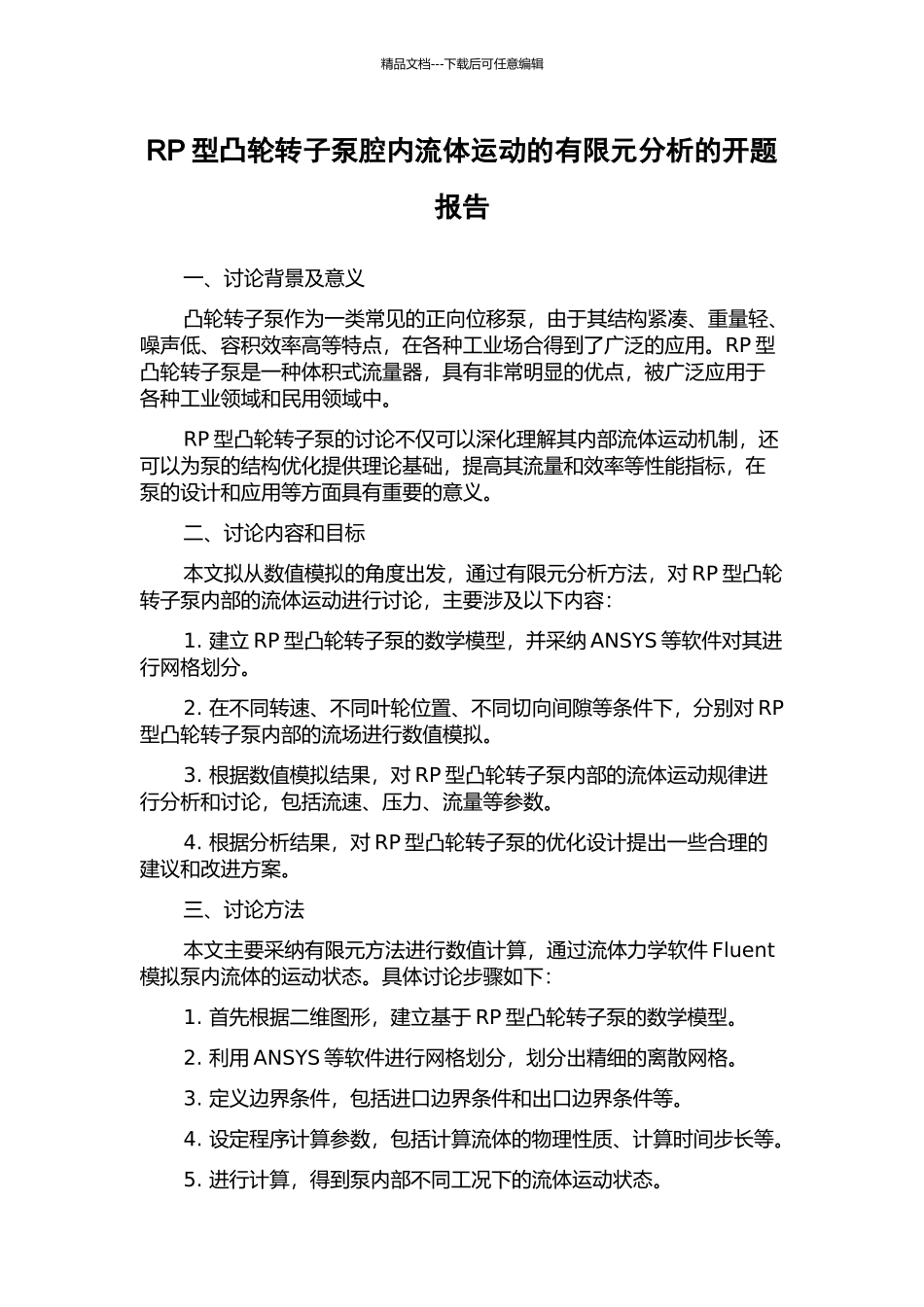 精品文档---下载后可任意编辑

RP 型凸轮转子泵腔内流体运动的有限元分析的开题报告

一、讨论背景及意义

凸轮转子泵作为一类常见的正向位移泵，由于其结构紧凑、重量轻、噪声低、容积效率高等特点，在各种工业场合得到了广泛的应用。RP 型凸轮转子泵是一种体积式流量器，具有非常明显的优点，被广泛应用于各种工业领域和民用领域中。

RP 型凸轮转子泵的讨论不仅可以深化理解其内部流体运动机制，还可以为泵的结构优化提供理论基础，提高其流量和效率等性能指标，在泵的设计和应用等方面具有重要的意义。

二、讨论内容和目标

本文拟从数值模拟的角度出发，通过有限元分析方法，对 RP 型凸轮转子泵内部的流体运动进行讨论，主要涉及以下内容：

1. 建立 RP 型凸轮转子泵的数学模型，并采纳 ANSYS 等软件对其进行网格划分。

2. 在不同转速、不同叶轮位置、不同切向间隙等条件下，分别对 RP 型凸轮转子泵内部的流场进行数值模拟。

3. 根据数值模拟结果，对 RP 型凸轮转子泵内部的流体运动规律进行分析和讨论，包括流速、压力、流量等参数。

4. 根据分析结果，对 RP 型凸轮转子泵的优化设计提出一些合理的建议和改进方案。

三、讨论方法

本文主要采纳有限元方法进行数值计算，通过流体力学软件 Fluent 模拟泵内流体的运动状态。具体讨论步骤如下：

1. 首先根据二维图形，建立基于 RP 型凸轮转子泵的数学模型。

2. 利用 ANSYS 等软件进行网格划分，划分出精细的离散网格。

3. 定义边界条件，包括进口边界条件和出口边界条件等。

4. 设定程序计算参数，包括计算流体的物理性质、计算时间步长等。

5. 进行计算，得到泵内部不同工况下的流体运动状态。